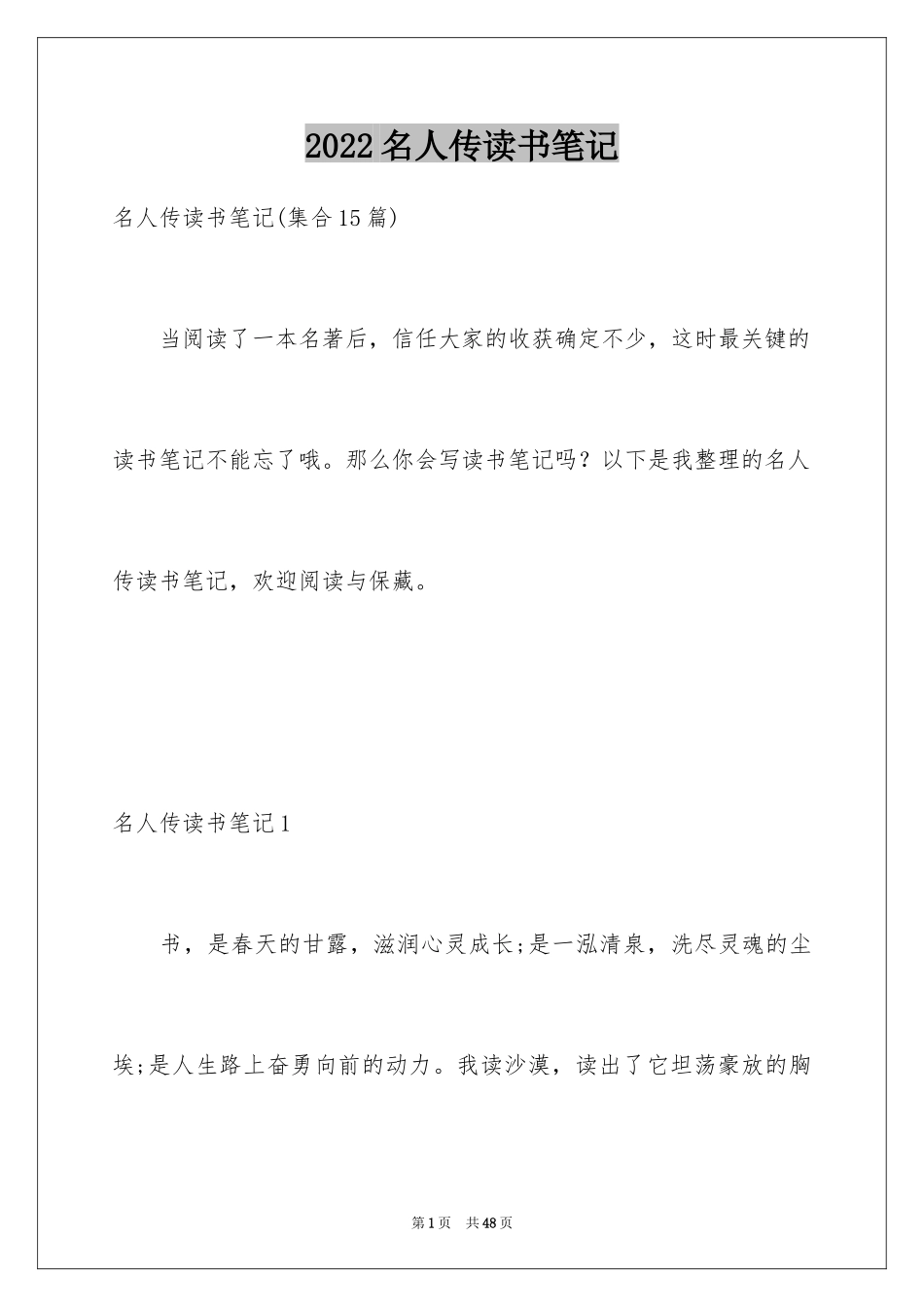 2022 名人传读书笔记

名人传读书笔记(集合 15 篇)

当阅读了一本名著后，信任大家的收获确定不少，这时最关键的读书笔记不能忘了哦。那么你会写读书笔记吗？以下是我整理的名人传读书笔记，欢迎阅读与保藏。

名人传读书笔记 1

书，是春天的甘露，滋润心灵成长;是一泓清泉，洗尽灵魂的尘埃;是人生路上奋勇向前的动力。我读沙漠，读出了它坦荡豪放的胸

第 1 页　共 48 页